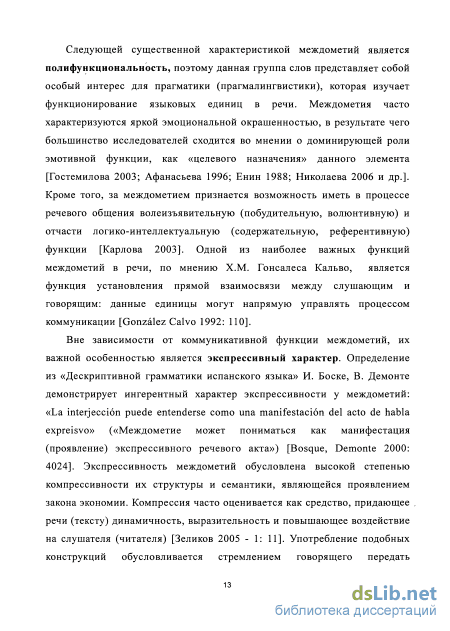 Следующей существенной характеристикой междометий является **полифункциональность,** поэтому данная группа слов представляет собой особый интерес для прагматики (прагмалингвистики), которая изучает функционирование языковых единиц в речи. Междометия часто характеризуются яркой эмоциональной окрашенностью, в результате чего большинство исследователей сходится во мнении о доминирующей роли эмотивной функции, как «целевого назначения» данного элемента [Гостемилова 2003; Афанасьева 1996; Енин 1988; Николаева 2006 и др.]. Кроме того, за междометием признается возможность иметь в процессе речевого общения волеизъявительную (побудительную, волюнтивную) и отчасти логико-интеллектуальную (содержательную, референтивную) функции [Карлова 2003]. Одной из наиболее важных функций междометий в речи, по мнению Х.М. Гонсалеса Кальво, является функция установления прямой взаимосвязи между слушающим и говорящим: данные единицы могут напрямую управлять процессом коммуникации [González Calvo 1992: 110].

Вне зависимости от коммуникативной функции междометий, их важной особенностью является **экспрессивный характер**. Определение из «Дескриптивной грамматики испанского языка» И. Боске, В. Демонте демонстрирует ингерентный характер экспрессивности у междометий: «La interjección puede entenderse como una manifestación del acto de habla expreisvo» («Междометие может пониматься как манифестация (проявление) экспрессивного речевого акта») [Bosque, Demonte 2000: 4024]. Экспрессивность междометий обусловлена высокой степенью компрессивности их структуры и семантики, являющейся проявлением закона экономии. Компрессия часто оценивается как средство, придающее речи (тексту) динамичность, выразительность и повышающее воздействие на слушателя (читателя) [Зеликов 2005 - 1: 11]. Употребление подобных конструкций обусловливается стремлением говорящего передать

13

dsLib.net
библиотека диссертаций